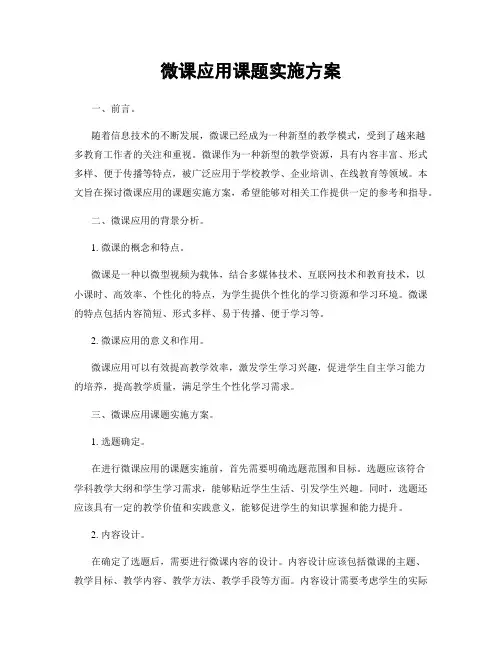 微课应用课题实施方案

一、前言。

随着信息技术的不断发展，微课已经成为一种新型的教学模式，受到了越来越多教育工作者的关注和重视。微课作为一种新型的教学资源，具有内容丰富、形式多样、便于传播等特点，被广泛应用于学校教学、企业培训、在线教育等领域。本文旨在探讨微课应用的课题实施方案，希望能够对相关工作提供一定的参考和指导。

二、微课应用的背景分析。

1. 微课的概念和特点。

微课是一种以微型视频为载体，结合多媒体技术、互联网技术和教育技术，以小课时、高效率、个性化的特点，为学生提供个性化的学习资源和学习环境。微课的特点包括内容简短、形式多样、易于传播、便于学习等。

2. 微课应用的意义和作用。

微课应用可以有效提高教学效率，激发学生学习兴趣，促进学生自主学习能力的培养，提高教学质量，满足学生个性化学习需求。

三、微课应用课题实施方案。

1. 选题确定。

在进行微课应用的课题实施前，首先需要明确选题范围和目标。选题应该符合学科教学大纲和学生学习需求，能够贴近学生生活、引发学生兴趣。同时，选题还应该具有一定的教学价值和实践意义，能够促进学生的知识掌握和能力提升。

2. 内容设计。

在确定了选题后，需要进行微课内容的设计。内容设计应该包括微课的主题、教学目标、教学内容、教学方法、教学手段等方面。内容设计需要考虑学生的实际